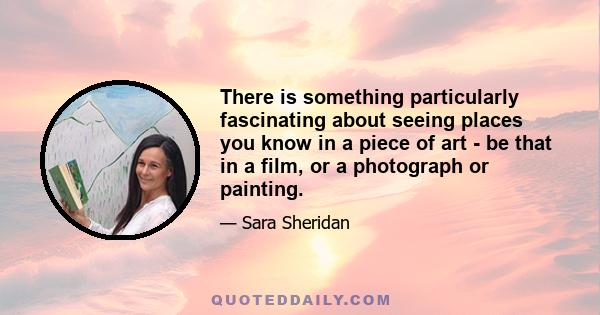 There is something particularly fascinating about seeing places you know in a piece of art - be that in a film, or a photograph or painting.

— Sara Sheridan

QUOTEDDAILY.COM